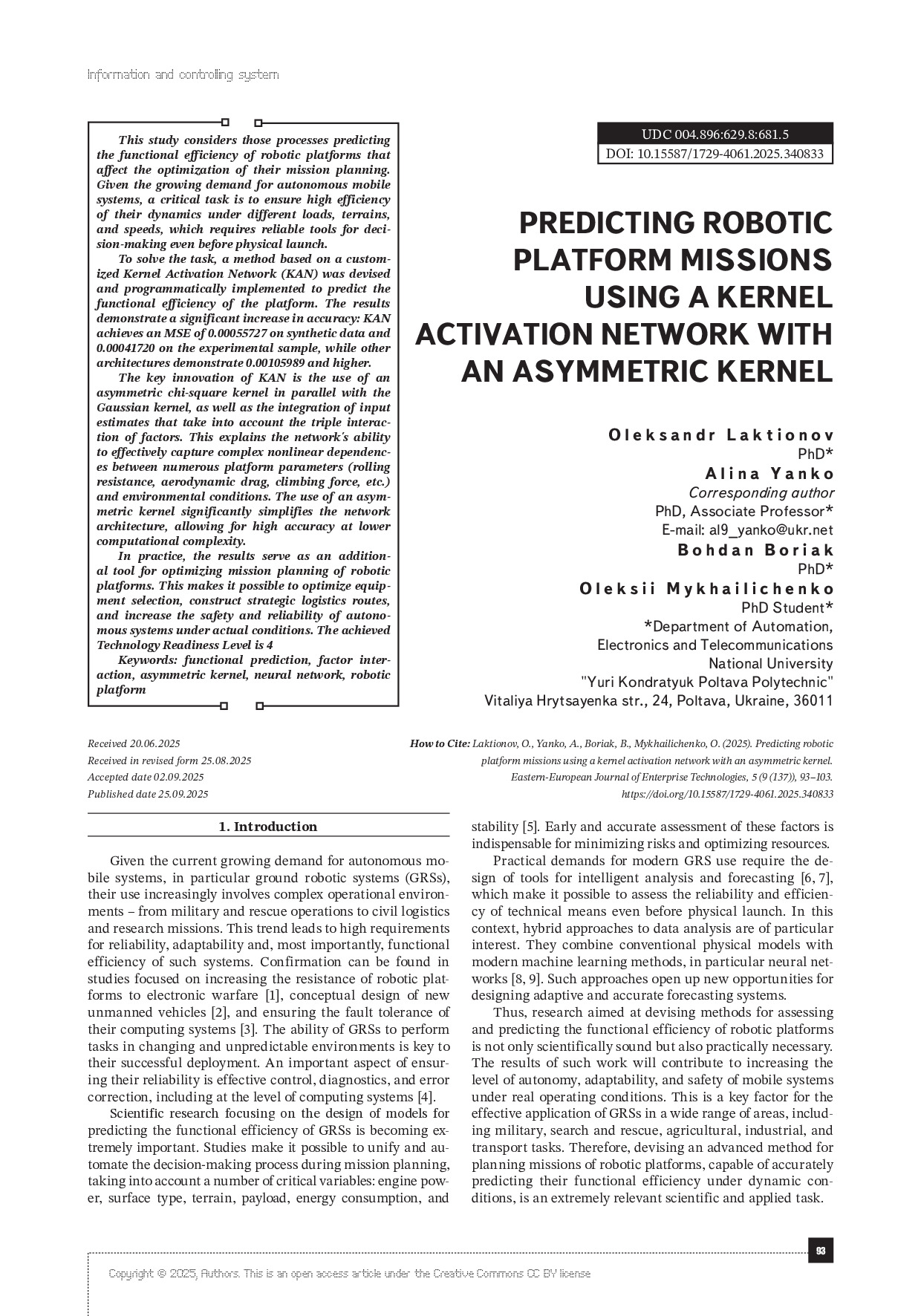 Information and controlling system

This study considers those processes predicting the functional efficiency of robotic platforms that affect the optimization of their mission planning. Given the growing demand for autonomous mobile systems, a critical task is to ensure high efficiency of their dynamics under different loads, terrains, and speeds, which requires reliable tools for decision-making even before physical launch.

To solve the task, a method based on a customized Kernel Activation Network (KAN) was devised and programmatically implemented to predict the functional efficiency of the platform. The results demonstrate a significant increase in accuracy: KAN achieves an MSE of 0.00055727 on synthetic data and 0.00041720 on the experimental sample, while other architectures demonstrate 0.00105989 and higher.

The key innovation of KAN is the use of an asymmetric chi-square kernel in parallel with the Gaussian kernel, as well as the integration of input estimates that take into account the triple interaction of factors. This explains the network's ability to effectively capture complex nonlinear dependences between numerous platform parameters (rolling resistance, aerodynamic drag, climbing force, etc.) and environmental conditions. The use of an asymmetric kernel significantly simplifies the network architecture, allowing for high accuracy at lower computational complexity.

In practice, the results serve as an additional tool for optimizing mission planning of robotic platforms. This makes it possible to optimize equipment selection, construct strategic logistics routes, and increase the safety and reliability of autonomous systems under actual conditions. The achieved Technology Readiness Level is 4

Keywords: functional prediction, factor interaction, asymmetric kernel, neural network, robotic platform

UDC 004.896:629.8:681.5
DOI: 10.15587/1729-4061.2025.340833

PREDICTING ROBOTIC PLATFORM MISSIONS USING A KERNEL ACTIVATION NETWORK WITH AN ASYMMETRIC KERNEL

Oleksandr Laktionov
PhD*
Alina Yanko
Corresponding author
PhD, Associate Professor*
E-mail: al9_yanko@ukr.net
Bohdan Boriak
PhD*
Oleksii Mykhailichenko
PhD Student*
*Department of Automation, Electronics and Telecommunications
National University
"Yuri Kondratyuk Poltava Polytechnic"
Vitaliya Hrytsayenka str., 24, Poltava, Ukraine, 36011

Received 20.06.2025
Received in revised form 25.08.2025
Accepted date 02.09.2025
Published date 25.09.2025

How to Cite: Laktionov, O., Yanko, A., Boriak, B., Mykhailichenko, O. (2025). Predicting robotic platform missions using a kernel activation network with an asymmetric kernel. Eastern-European Journal of Enterprise Technologies, 5 (9 (137)), 93–103. https://doi.org/10.15587/1729-4061.2025.340833

1. Introduction

Given the current growing demand for autonomous mobile systems, in particular ground robotic systems (GRSs), their use increasingly involves complex operational environments – from military and rescue operations to civil logistics and research missions. This trend leads to high requirements for reliability, adaptability and, most importantly, functional efficiency of such systems. Confirmation can be found in studies focused on increasing the resistance of robotic platforms to electronic warfare [1], conceptual design of new unmanned vehicles [2], and ensuring the fault tolerance of their computing systems [3]. The ability of GRSs to perform tasks in changing and unpredictable environments is key to their successful deployment. An important aspect of ensuring their reliability is effective control, diagnostics, and error correction, including at the level of computing systems [4].

Scientific research focusing on the design of models for predicting the functional efficiency of GRSs is becoming extremely important. Studies make it possible to unify and automate the decision-making process during mission planning, taking into account a number of critical variables: engine power, surface type, terrain, payload, energy consumption, and stability [5]. Early and accurate assessment of these factors is indispensable for minimizing risks and optimizing resources.

Practical demands for modern GRS use require the design of tools for intelligent analysis and forecasting [6, 7], which make it possible to assess the reliability and efficiency of technical means even before physical launch. In this context, hybrid approaches to data analysis are of particular interest. They combine conventional physical models with modern machine learning methods, in particular neural networks [8, 9]. Such approaches open up new opportunities for designing adaptive and accurate forecasting systems.

Thus, research aimed at devising methods for assessing and predicting the functional efficiency of robotic platforms is not only scientifically sound but also practically necessary. The results of such work will contribute to increasing the level of autonomy, adaptability, and safety of mobile systems under real operating conditions. This is a key factor for the effective application of GRSs in a wide range of areas, including military, search and rescue, agricultural, industrial, and transport tasks. Therefore, devising an advanced method for planning missions of robotic platforms, capable of accurately predicting their functional efficiency under dynamic conditions, is an extremely relevant scientific and applied task.

93

Copyright © 2025, Authors. This is an open access article under the Creative Commons CC BY license